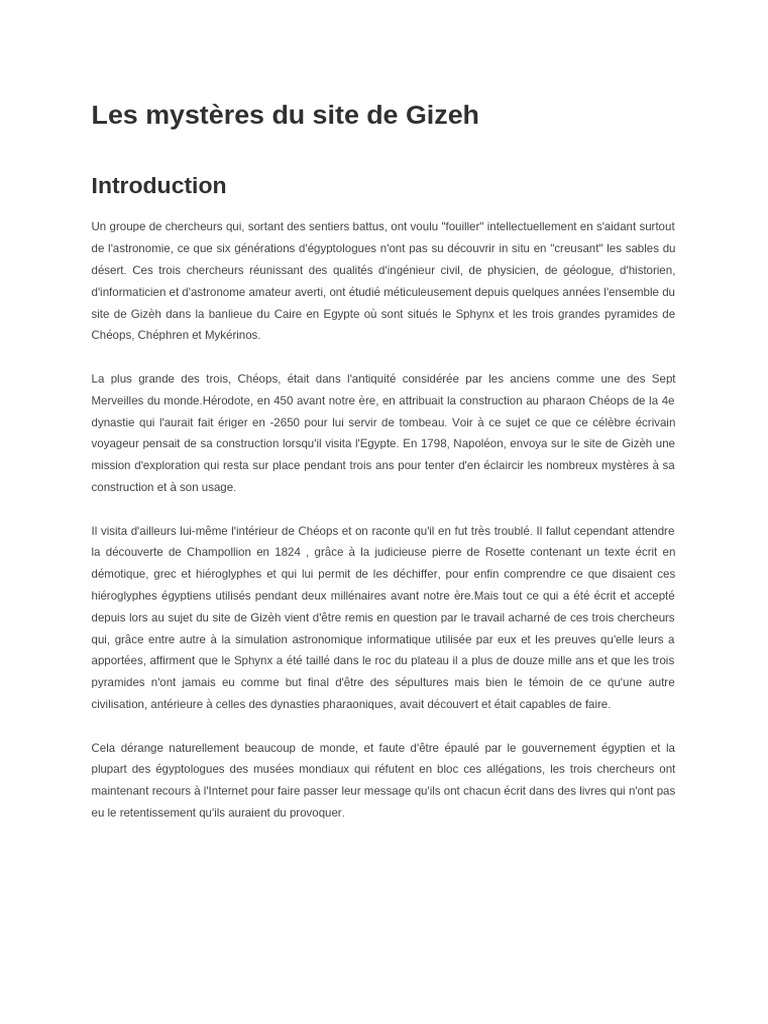 Les mystères du site de Gizeh

Introduction

Un groupe de chercheurs qui, sortant des sentiers battus, ont voulu "fouiller" intellectuellement en s'aidant surtout de l'astronomie, ce que six générations d'égyptologues n'ont pas su découvrir in situ en "creusant" les sables du désert. Ces trois chercheurs réunissant des qualités d'ingénieur civil, de physicien, de géologue, d'historien, d'informaticien et d'astronome amateur averti, ont étudié méticuleusement depuis quelques années l'ensemble du site de Gizèh dans la banlieue du Caire en Egypte où sont situés le Sphynx et les trois grandes pyramides de Chéops, Chéphren et Mykérinos.

La plus grande des trois, Chéops, était dans l'antiquité considérée par les anciens comme une des Sept Merveilles du monde.Hérodote, en 450 avant notre ère, en attribuait la construction au pharaon Chéops de la 4e dynastie qui l'aurait fait ériger en -2650 pour lui servir de tombeau. Voir à ce sujet ce que ce célèbre écrivain voyageur pensait de sa construction lorsqu'il visita l'Egypte. En 1798, Napoléon, envoya sur le site de Gizèh une mission d'exploration qui resta sur place pendant trois ans pour tenter d'en éclaircir les nombreux mystères à sa construction et à son usage.

Il visita d'ailleurs lui-même l'intérieur de Chéops et on raconte qu'il en fut très troublé. Il fallut cependant attendre la découverte de Champollion en 1824 , grâce à la judicieuse pierre de Rosette contenant un texte écrit en démotique, grec et hiéroglyphes et qui lui permit de les déchiffer, pour enfin comprendre ce que disaient ces hiéroglyphes égyptiens utilisés pendant deux millénaires avant notre ère.Mais tout ce qui a été écrit et accepté depuis lors au sujet du site de Gizèh vient d'être remis en question par le travail acharné de ces trois chercheurs qui, grâce entre autre à la simulation astronomique informatique utilisée par eux et les preuves qu'elle leurs a apportées, affirment que le Sphynx a été taillé dans le roc du plateau il a plus de douze mille ans et que les trois pyramides n'ont jamais eu comme but final d'être des sépultures mais bien le témoin de ce qu'une autre civilisation, antérieure à celles des dynasties pharaoniques, avait découvert et était capables de faire.

Cela dérange naturellement beaucoup de monde, et faute d'être épaulé par le gouvernement égyptien et la plupart des égyptologues des musées mondiaux qui réfutent en bloc ces allégations, les trois chercheurs ont maintenant recours à l'Internet pour faire passer leur message qu'ils ont chacun écrit dans des livres qui n'ont pas eu le retentissement qu'ils auraient du provoquer.